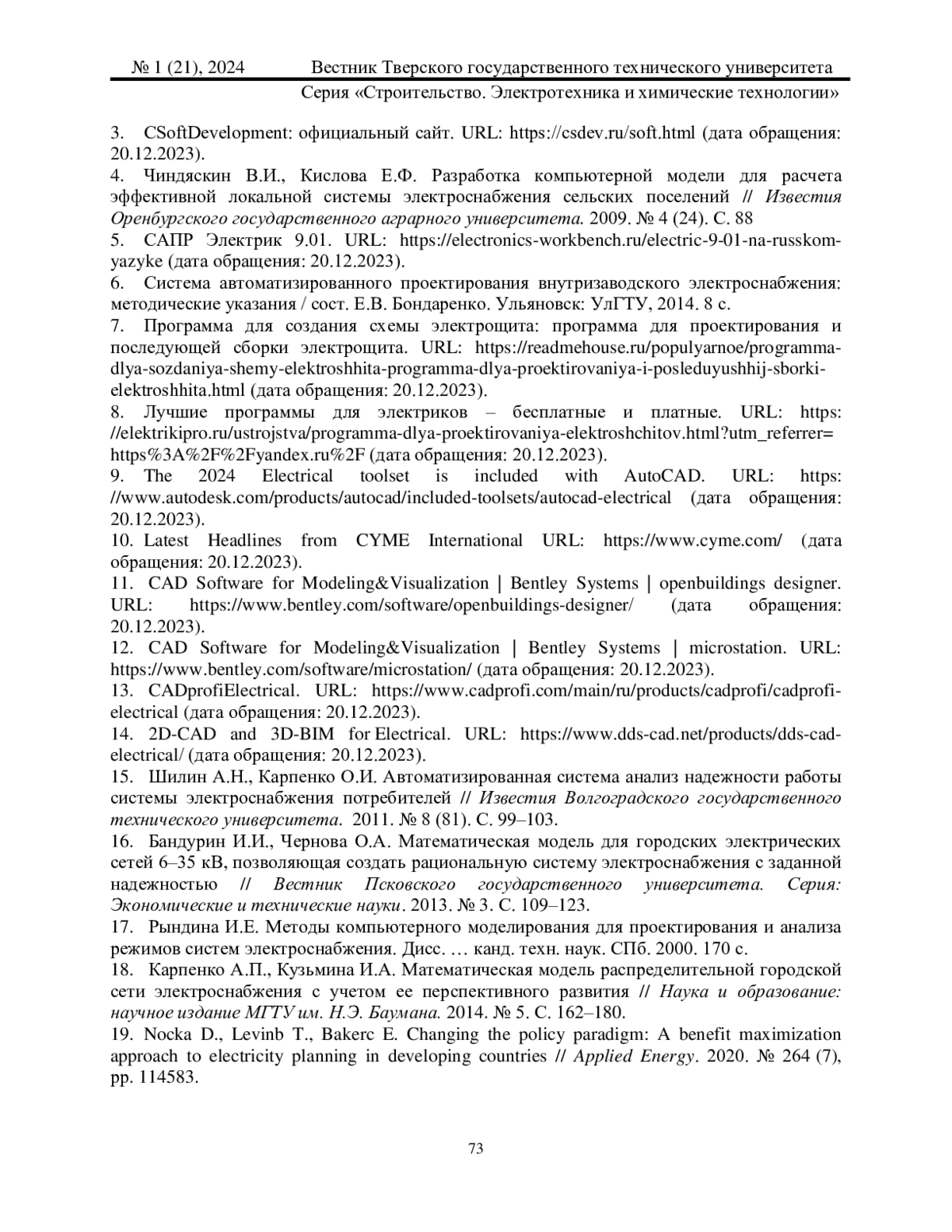 № 1 (21), 2024 Вестник Тверского государственного технического университета
Серия «Строительство. Электротехника и химические технологии»

3. CSoftDevelopment: официальный сайт. URL: https://csdev.ru/soft.html (дата обращения: 20.12.2023).
4. Чиндяскин В.И., Кислова Е.Ф. Разработка компьютерной модели для расчета эффективной локальной системы электроснабжения сельских поселений // Известия Оренбургского государственного аграрного университета. 2009. № 4 (24). С. 88
5. САПР Электрик 9.01. URL: https://electronics-workbench.ru/electric-9-01-na-russkom-yazyke (дата обращения: 20.12.2023).
6. Система автоматизированного проектирования внутризаводского электроснабжения: методические указания / сост. Е.В. Бондаренко. Ульяновск: УлГТУ, 2014. 8 с.
7. Программа для создания схемы электрощита: программа для проектирования и последующей сборки электрощита. URL: https://readmehouse.ru/populyarnoe/programma-dlya-sozdaniya-shemy-elektroshhita-programma-dlya-proektirovaniya-i-posleduyushhij-sborki-elektroshhita.html (дата обращения: 20.12.2023).
8. Лучшие программы для электриков – бесплатные и платные. URL: https: //elektrikipro.ru/ustrojstva/programma-dlya-proektirovaniya-elektroshchitov.html?utm_referrer= https%3A%2F%2Fyandex.ru%2F (дата обращения: 20.12.2023).
9. The 2024 Electrical toolset is included with AutoCAD. URL: https: //www.autodesk.com/products/autocad/included-toolsets/autocad-electrical (дата обращения: 20.12.2023).
10. Latest Headlines from CYME International URL: https://www.cyme.com/ (дата обращения: 20.12.2023).
11. CAD Software for Modeling&Visualization | Bentley Systems | openbuildings designer. URL: https://www.bentley.com/software/openbuildings-designer/ (дата обращения: 20.12.2023).
12. CAD Software for Modeling&Visualization | Bentley Systems | microstation. URL: https://www.bentley.com/software/microstation/ (дата обращения: 20.12.2023).
13. CADprofiElectrical. URL: https://www.cadprofi.com/main/ru/products/cadprofi/cadprofi-electrical (дата обращения: 20.12.2023).
14. 2D-CAD and 3D-BIM for Electrical. URL: https://www.dds-cad.net/products/dds-cad-electrical/ (дата обращения: 20.12.2023).
15. Шилин А.Н., Карпенко О.И. Автоматизированная система анализ надежности работы системы электроснабжения потребителей // Известия Волгоградского государственного технического университета. 2011. № 8 (81). С. 99–103.
16. Бандурин И.И., Чернова О.А. Математическая модель для городских электрических сетей 6–35 кВ, позволяющая создать рациональную систему электроснабжения с заданной надежностью // Вестник Псковского государственного университета. Серия: Экономические и технические науки. 2013. № 3. С. 109–123.
17. Рындина И.Е. Методы компьютерного моделирования для проектирования и анализа режимов систем электроснабжения. Дисс. … канд. техн. наук. СПб. 2000. 170 с.
18. Карпенко А.П., Кузьмина И.А. Математическая модель распределительной городской сети электроснабжения с учетом ее перспективного развития // Наука и образование: научное издание МГТУ им. Н.Э. Баумана. 2014. № 5. С. 162–180.
19. Nocka D., Levinb T., Bakerc E. Changing the policy paradigm: A benefit maximization approach to electricity planning in developing countries // Applied Energy. 2020. № 264 (7), pp. 114583.

73